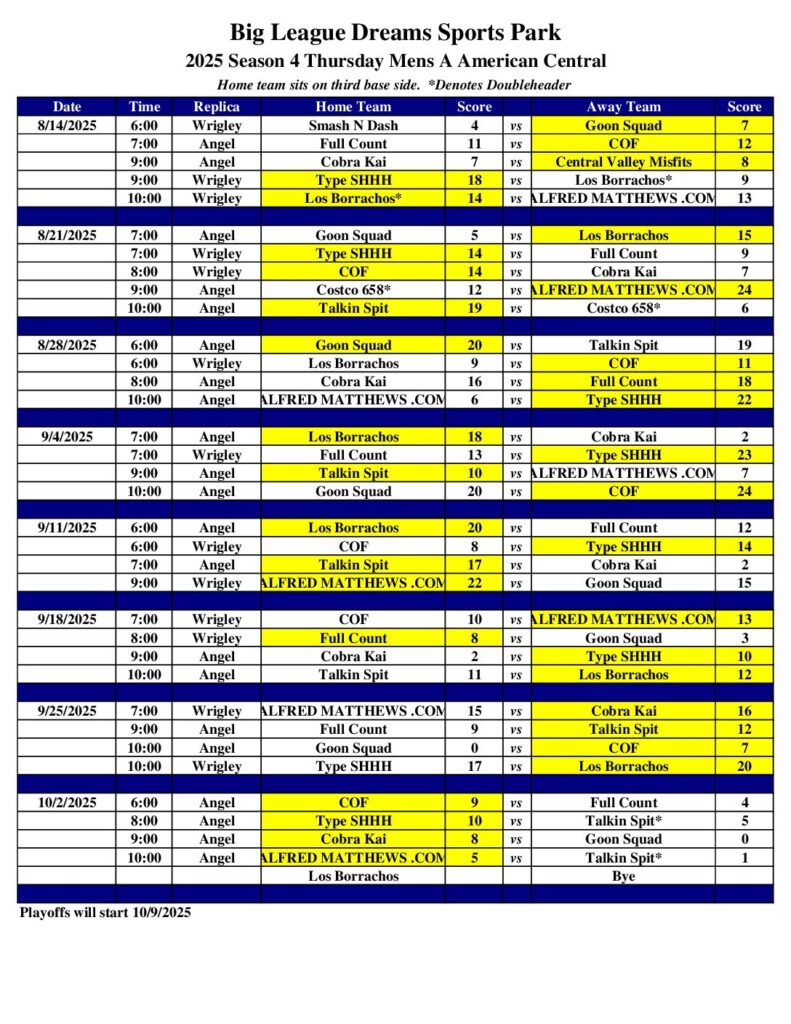 Big League Dreams Sports Park

2025 Season 4 Thursday Mens A American Central

Home team sits on third base side. *Denotes Doubleheader

| Date | Time | Replica | Home Team | Score | | Away Team | Score |
|---|---|---|---|---|---|---|---|
| 8/14/2025 | 6:00 | Wrigley | Smash N Dash | 4 | vs | Goon Squad | 7 |
| | 7:00 | Angel | Full Count | 11 | vs | COF | 12 |
| | 9:00 | Angel | Cobra Kai | 7 | vs | Central Valley Misfits | 8 |
| | 9:00 | Wrigley | Type SHHH | 18 | vs | Los Borrachos* | 9 |
| | 10:00 | Wrigley | Los Borrachos* | 14 | vs | ALFRED MATTHEWS .COM | 13 |
| | | | | | | | |
| 8/21/2025 | 7:00 | Angel | Goon Squad | 5 | vs | Los Borrachos | 15 |
| | 7:00 | Wrigley | Type SHHH | 14 | vs | Full Count | 9 |
| | 8:00 | Wrigley | COF | 14 | vs | Cobra Kai | 7 |
| | 9:00 | Angel | Costco 658* | 12 | vs | ALFRED MATTHEWS .COM | 24 |
| | 10:00 | Angel | Talkin Spit | 19 | vs | Costco 658* | 6 |
| | | | | | | | |
| 8/28/2025 | 6:00 | Angel | Goon Squad | 20 | vs | Talkin Spit | 19 |
| | 6:00 | Wrigley | Los Borrachos | 9 | vs | COF | 11 |
| | 8:00 | Angel | Cobra Kai | 16 | vs | Full Count | 18 |
| | 10:00 | Angel | ALFRED MATTHEWS .COM | 6 | vs | Type SHHH | 22 |
| | | | | | | | |
| 9/4/2025 | 7:00 | Angel | Los Borrachos | 18 | vs | Cobra Kai | 2 |
| | 7:00 | Wrigley | Full Count | 13 | vs | Type SHHH | 23 |
| | 9:00 | Angel | Talkin Spit | 10 | vs | ALFRED MATTHEWS .COM | 7 |
| | 10:00 | Angel | Goon Squad | 20 | vs | COF | 24 |
| | | | | | | | |
| 9/11/2025 | 6:00 | Angel | Los Borrachos | 20 | vs | Full Count | 12 |
| | 6:00 | Wrigley | COF | 8 | vs | Type SHHH | 14 |
| | 7:00 | Angel | Talkin Spit | 17 | vs | Cobra Kai | 2 |
| | 9:00 | Wrigley | ALFRED MATTHEWS .COM | 22 | vs | Goon Squad | 15 |
| | | | | | | | |
| 9/18/2025 | 7:00 | Wrigley | COF | 10 | vs | ALFRED MATTHEWS .COM | 13 |
| | 8:00 | Wrigley | Full Count | 8 | vs | Goon Squad | 3 |
| | 9:00 | Angel | Cobra Kai | 2 | vs | Type SHHH | 10 |
| | 10:00 | Angel | Talkin Spit | 11 | vs | Los Borrachos | 12 |
| | | | | | | | |
| 9/25/2025 | 7:00 | Wrigley | ALFRED MATTHEWS .COM | 15 | vs | Cobra Kai | 16 |
| | 9:00 | Angel | Full Count | 9 | vs | Talkin Spit | 12 |
| | 10:00 | Angel | Goon Squad | 0 | vs | COF | 7 |
| | 10:00 | Wrigley | Type SHHH | 17 | vs | Los Borrachos | 20 |
| | | | | | | | |
| 10/2/2025 | 6:00 | Angel | COF | 9 | vs | Full Count | 4 |
| | 8:00 | Angel | Type SHHH | 10 | vs | Talkin Spit* | 5 |
| | 9:00 | Angel | Cobra Kai | 8 | vs | Goon Squad | 0 |
| | 10:00 | Angel | ALFRED MATTHEWS .COM | 5 | vs | Talkin Spit* | 1 |
| | | | Los Borrachos | | | Bye | |

Playoffs will start 10/9/2025